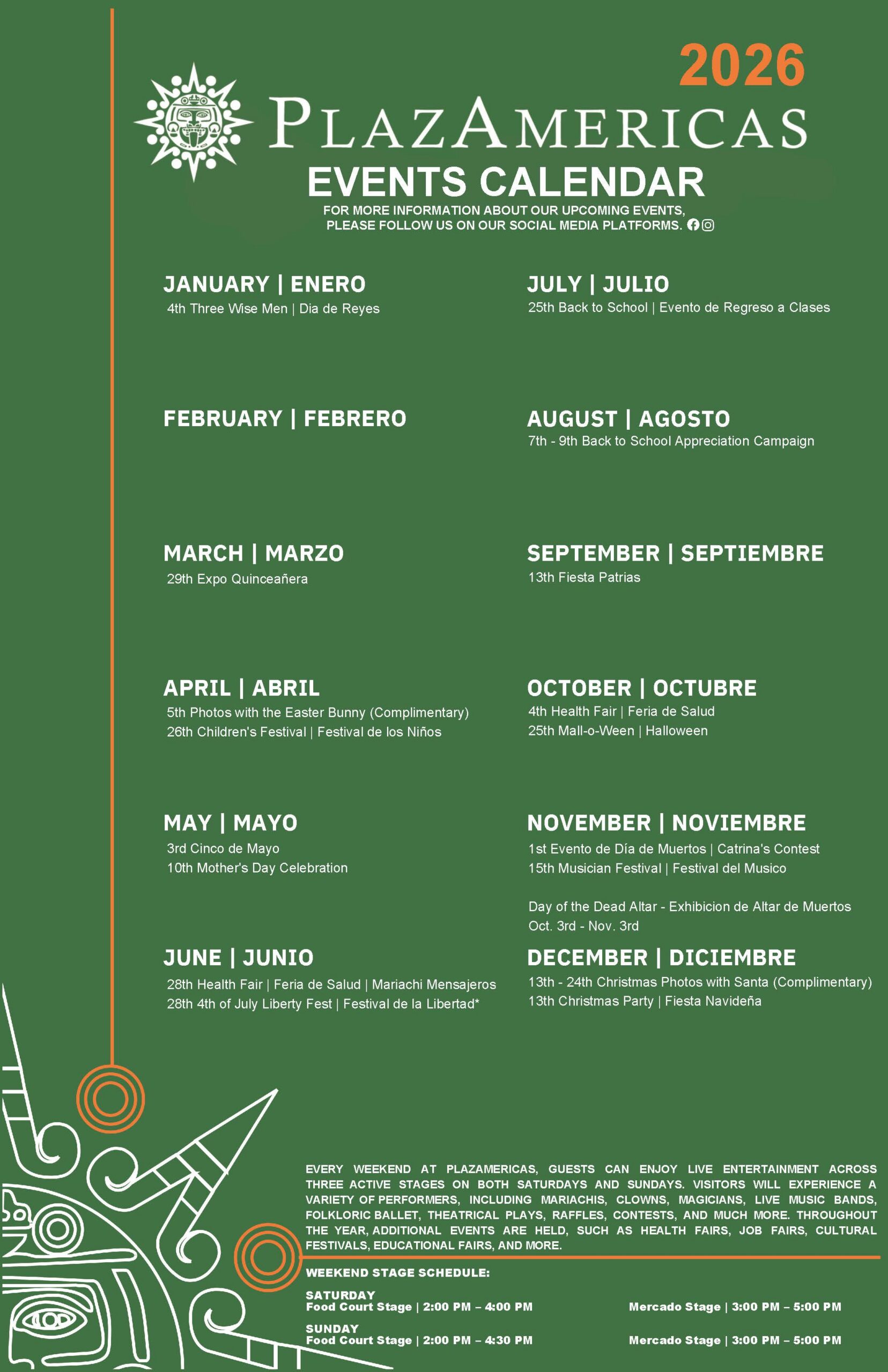 2026

PLAZAMERICAS

EVENTS CALENDAR

FOR MORE INFORMATION ABOUT OUR UPCOMING EVENTS, PLEASE FOLLOW US ON OUR SOCIAL MEDIA PLATFORMS.

JANUARY | ENERO
4th Three Wise Men | Dia de Reyes

FEBRUARY | FEBRERO

MARCH | MARZO
29th Expo Quinceañera

APRIL | ABRIL
5th Photos with the Easter Bunny (Complimentary)
26th Children's Festival | Festival de los Niños

MAY | MAYO
3rd Cinco de Mayo
10th Mother's Day Celebration

JUNE | JUNIO
28th Health Fair | Feria de Salud | Mariachi Mensajeros
28th 4th of July Liberty Fest | Festival de la Libertad*

JULY | JULIO
25th Back to School | Evento de Regreso a Clases

AUGUST | AGOSTO
7th - 9th Back to School Appreciation Campaign

SEPTEMBER | SEPTIEMBRE
13th Fiesta Patrias

OCTOBER | OCTUBRE
4th Health Fair | Feria de Salud
25th Mall-o-Ween | Halloween

NOVEMBER | NOVIEMBRE
1st Evento de Día de Muertos | Catrina's Contest
15th Musician Festival | Festival del Musico

Day of the Dead Altar - Exhibicion de Altar de Muertos
Oct. 3rd - Nov. 3rd

DECEMBER | DICIEMBRE
13th - 24th Christmas Photos with Santa (Complimentary)
13th Christmas Party | Fiesta Navideña

EVERY WEEKEND AT PLAZAMERICAS, GUESTS CAN ENJOY LIVE ENTERTAINMENT ACROSS THREE ACTIVE STAGES ON BOTH SATURDAYS AND SUNDAYS. VISITORS WILL EXPERIENCE A VARIETY OF PERFORMERS, INCLUDING MARIACHIS, CLOWNS, MAGICIANS, LIVE MUSIC BANDS, FOLKLORIC BALLET, THEATRICAL PLAYS, RAFFLES, CONTESTS, AND MUCH MORE. THROUGHOUT THE YEAR, ADDITIONAL EVENTS ARE HELD, SUCH AS HEALTH FAIRS, JOB FAIRS, CULTURAL FESTIVALS, EDUCATIONAL FAIRS, AND MORE.

WEEKEND STAGE SCHEDULE:

SATURDAY
Food Court Stage | 2:00 PM – 4:00 PM
Mercado Stage | 3:00 PM – 5:00 PM

SUNDAY
Food Court Stage | 2:00 PM – 4:30 PM
Mercado Stage | 3:00 PM – 5:00 PM